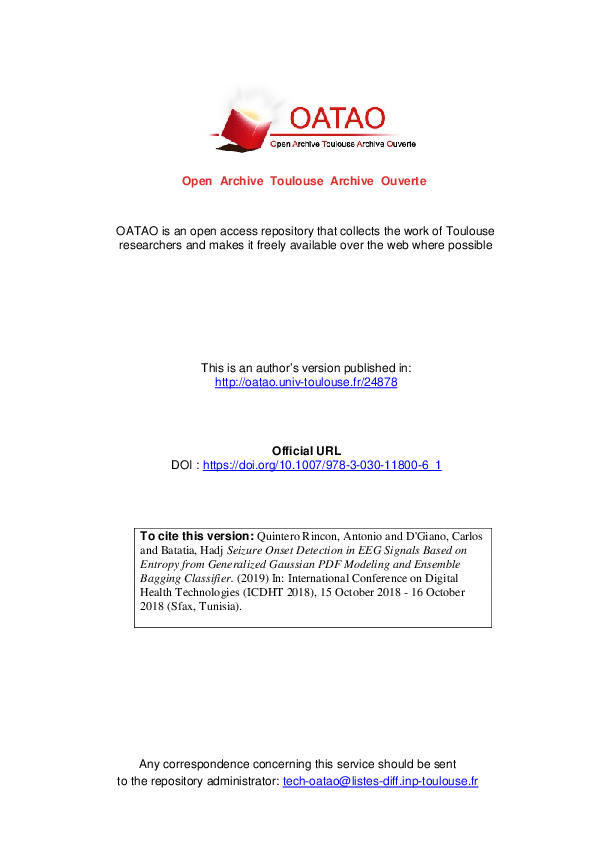 OATAO
Open Archive Toulouse Archive Ouverte

Open Archive Toulouse Archive Ouverte

OATAO is an open access repository that collects the work of Toulouse researchers and makes it freely available over the web where possible

This is an author's version published in: http://oatao.univ-toulouse.fr/24878

Official URL
DOI : https://doi.org/10.1007/978-3-030-11800-6_1

To cite this version: Quintero Rincon, Antonio and D'Giano, Carlos and Batatia, Hadj Seizure Onset Detection in EEG Signals Based on Entropy from Generalized Gaussian PDF Modeling and Ensemble Bagging Classifier. (2019) In: International Conference on Digital Health Technologies (ICDHT 2018), 15 October 2018 - 16 October 2018 (Sfax, Tunisia).

Any correspondence concerning this service should be sent to the repository administrator: tech-oatao@listes-diff.inp-toulouse.fr